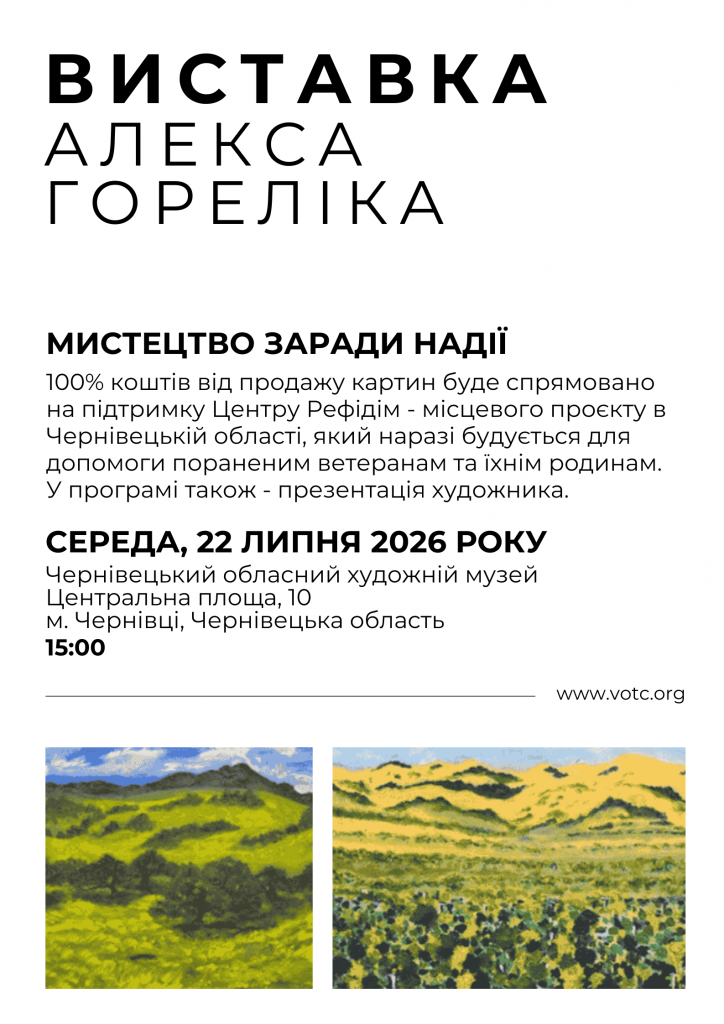 ВИСТАВКА
АЛЕКСА
ГОРЕЛІКА

МИСТЕЦТВО ЗАРАДИ НАДІЇ

100% коштів від продажу картин буде спрямовано на підтримку Центру Рефідім - місцевого проєкту в Чернівецькій області, який наразі будується для допомоги пораненим ветеранам та їхнім родинам. У програмі також - презентація художника.

СЕРЕДА, 22 ЛИПНЯ 2026 РОКУ

Чернівецький обласний художній музей
Центральна площа, 10
м. Чернівці, Чернівецька область
15:00

www.votc.org